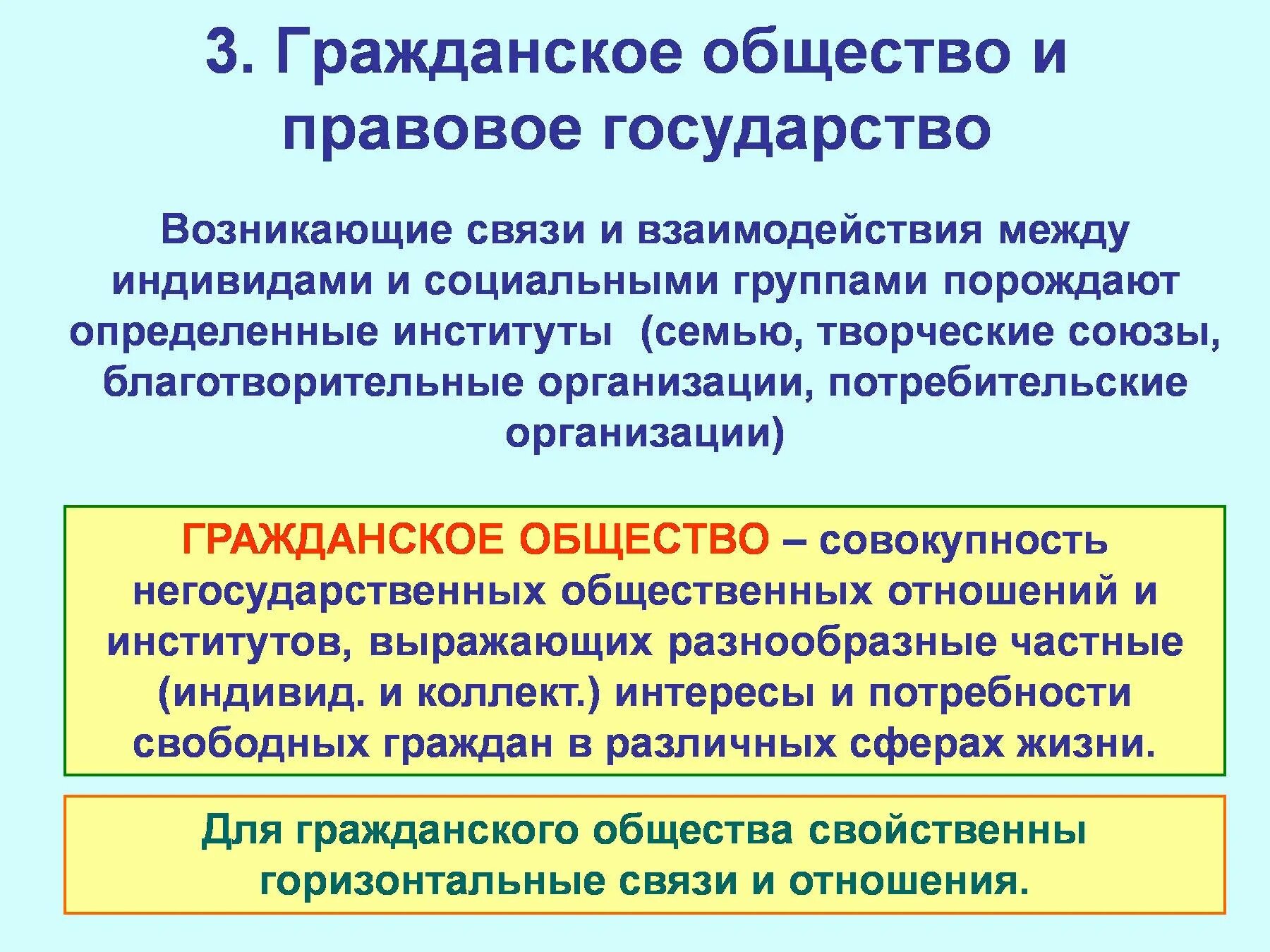 3. Гражданское общество и правовое государство

Возникающие связи и взаимодействия между индивидами и социальными группами порождают определенные институты (семью, творческие союзы, благотворительные организации, потребительские организации)

ГРАЖДАНСКОЕ ОБЩЕСТВО – совокупность негосударственных общественных отношений и институтов, выражающих разнообразные частные (индивид. и коллект.) интересы и потребности свободных граждан в различных сферах жизни.

Для гражданского общества свойственны горизонтальные связи и отношения.